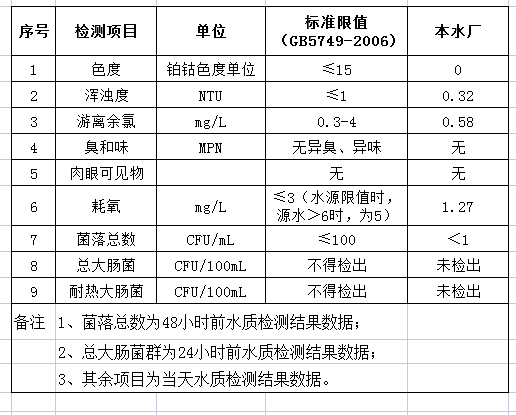 | 序号 | 检测项目 | 单位 | 标准限值（GB5749-2006） | 本水厂 |
|---|---|---|---|---|
| 1 | 色度 | 铂钴色度单位 | ≤15 | 0 |
| 2 | 浑浊度 | NTU | ≤1 | 0.32 |
| 3 | 游离余氯 | mg/L | 0.3-4 | 0.58 |
| 4 | 臭和味 | MPN | 无异臭、异味 | 无 |
| 5 | 肉眼可见物 |  | 无 | 无 |
| 6 | 耗氧 | mg/L | ≤3（水源限值时，源水＞6时，为5） | 1.27 |
| 7 | 菌落总数 | CFU/mL | ≤100 | ＜1 |
| 8 | 总大肠菌 | CFU/100mL | 不得检出 | 未检出 |
| 9 | 耐热大肠菌 | CFU/100mL | 不得检出 | 未检出 |

备注 1、菌落总数为48小时前水质检测结果数据；
2、总大肠菌群为24小时前水质检测结果数据；
3、其余项目为当天水质检测结果数据。